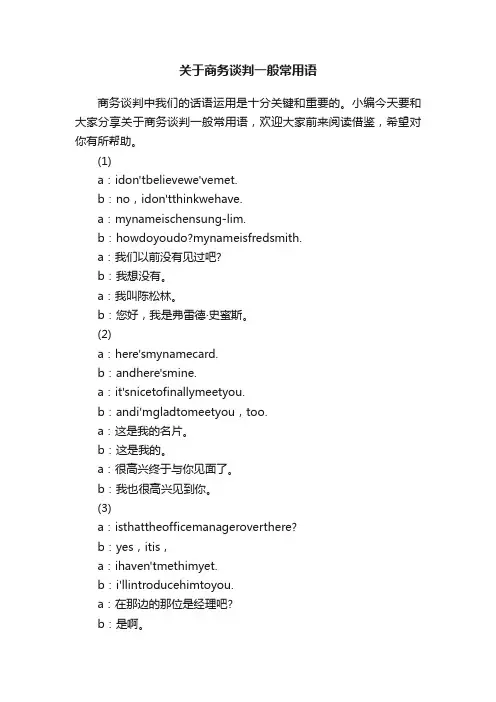 关于商务谈判一般常用语

商务谈判中我们的话语运用是十分关键和重要的。小编今天要和大家分享关于商务谈判一般常用语，欢迎大家前来阅读借鉴，希望对你有所帮助。

(1)

a：idon'tbelievewe'vemet.

b：no，idon'tthinkwehave.

a：mynameischensung-lim.

b：howdoyoudo?mynameisfredsmith.

a：我们以前没有见过吧?

b：我想没有。

a：我叫陈松林。

b：您好，我是弗雷德·史蜜斯。

(2)

a：here'smynamecard.

b：andhere'smine.

a：it'snicetofinallymeetyou.

b：andi'mgladtomeetyou，too.

a：这是我的名片。

b：这是我的。

a：很高兴终于与你见面了。

b：我也很高兴见到你。

(3)

a：isthattheofficemanageroverthere?

b：yes，itis，

a：ihaven'tmethimyet.

b：i'llintroducehimtoyou.

a：在那边的那位是经理吧?

b：是啊。